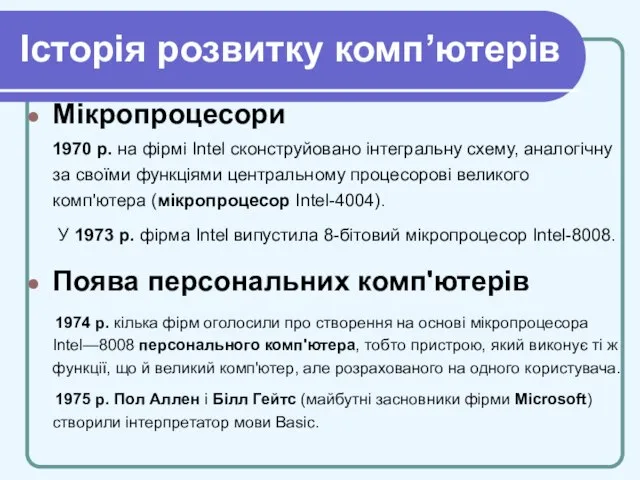 Історія розвитку комп’ютерів

Мікропроцесори

1970 р. на фірмі Intel сконструйовано інтегральну схему, аналогічну за своїми функціями центральному процесорові великого комп'ютера (мікропроцесор Intel-4004).

У 1973 р. фірма Intel випустила 8-бітовий мікропроцесор Intel-8008.

Поява персональних комп'ютерів

1974 р. кілька фірм оголосили про створення на основі мікропроцесора Intel—8008 персонального комп'ютера, тобто пристрою, який виконує ті ж функції, що й великий комп'ютер, але розрахованого на одного користувача.

1975 р. Пол Аллен і Білл Гейтс (майбутні засновники фірми Microsoft) створили інтерпретатор мови Basic.